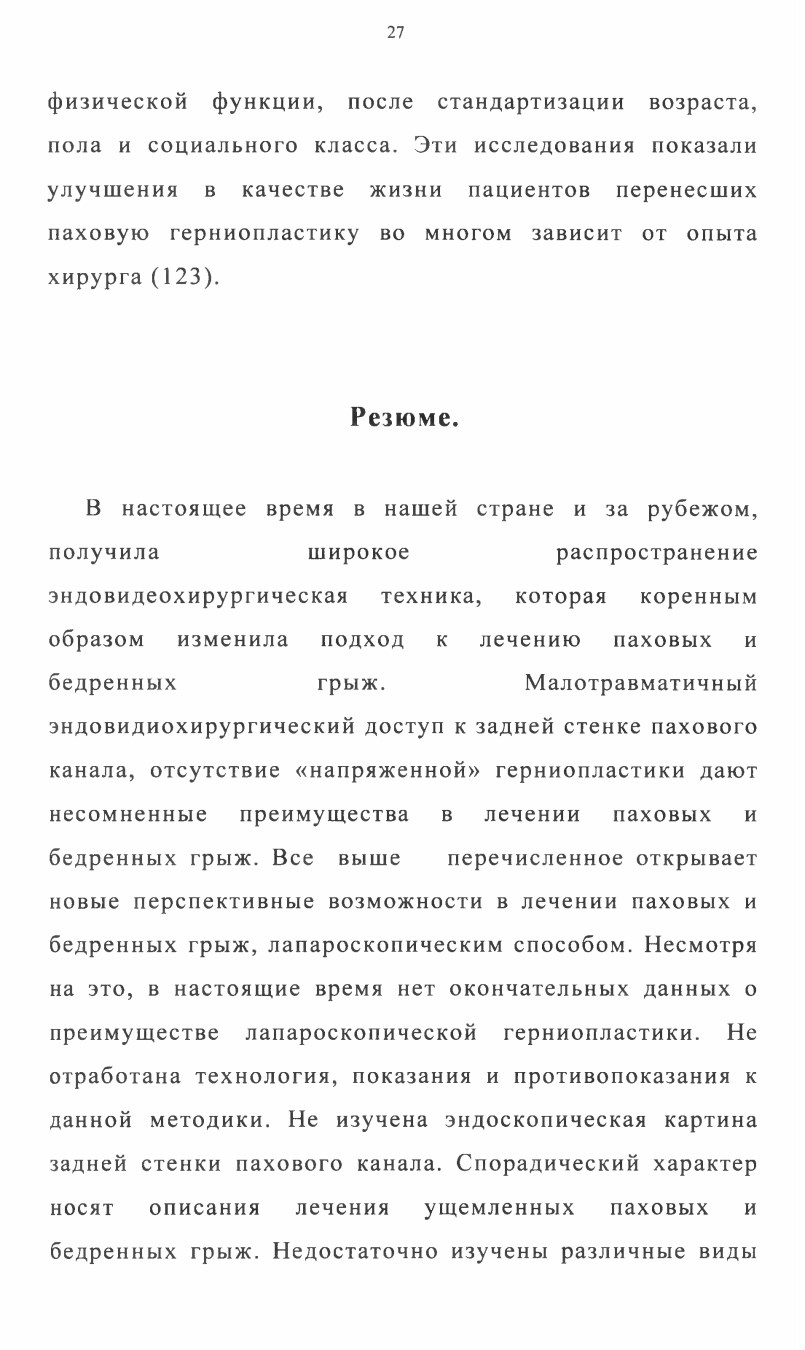 27

физической функции, после стандартизации возраста, пола и социального класса. Эти исследования показали улучшения в качестве жизни пациентов перенесших паховую герниопластику во многом зависит от опыта хирурга (123).

Резюме.

В настоящее время в нашей стране и за рубежом, получила широкое распространение эндовидеохирургическая техника, которая коренным образом изменила подход к лечению паховых и бедренных грыж. Малотравматичный эндовидиохирургический доступ к задней стенке пахового канала, отсутствие «напряженной» герниопластики дают несомненные преимущества в лечении паховых и бедренных грыж. Все выше перечисленное открывает новые перспективные возможности в лечении паховых и бедренных грыж, лапароскопическим способом. Несмотря на это, в настоящие время нет окончательных данных о преимуществе лапароскопической герниопластики. Не отработана технология, показания и противопоказания к данной методики. Не изучена эндоскопическая картина задней стенки пахового канала. Спорадический характер носят описания лечения ущемленных паховых и бедренных грыж. Недостаточно изучены различные виды